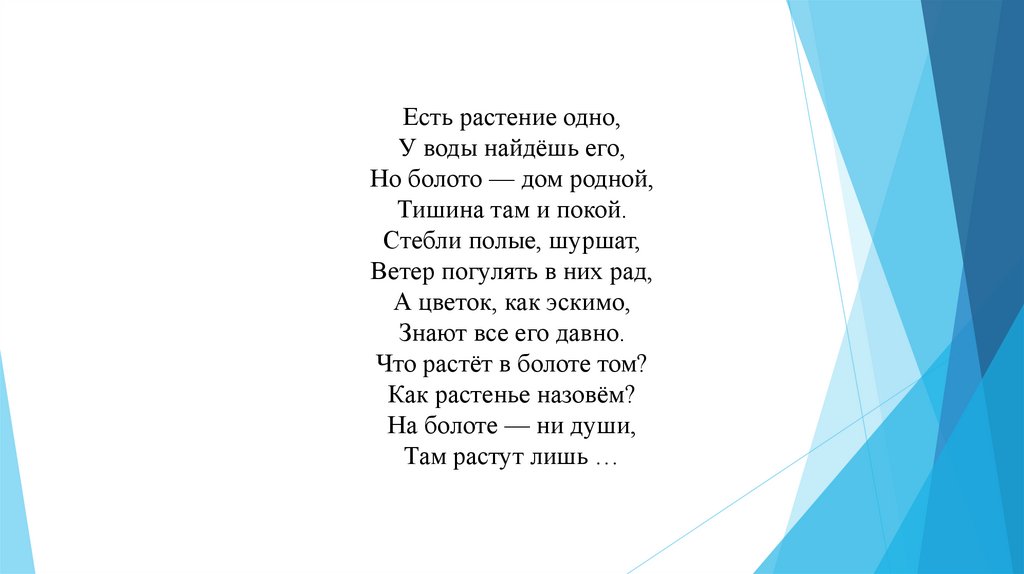 Есть растение одно,
У воды найдёшь его,
Но болото — дом родной,
Тишина там и покой.
Стебли полые, шуршат,
Ветер погулять в них рад,
А цветок, как эскимо,
Знают все его давно.
Что растёт в болоте том?
Как растенье назовём?
На болоте — ни души,
Там растут лишь …